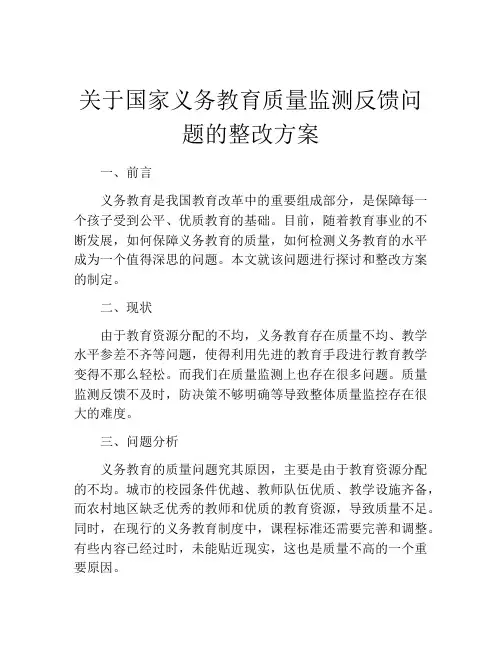 关于国家义务教育质量监测反馈问题的整改方案

一、前言

义务教育是我国教育改革中的重要组成部分，是保障每一个孩子受到公平、优质教育的基础。目前，随着教育事业的不断发展，如何保障义务教育的质量，如何检测义务教育的水平成为一个值得深思的问题。本文就该问题进行探讨和整改方案的制定。

二、现状

由于教育资源分配的不均，义务教育存在质量不均、教学水平参差不齐等问题，使得利用先进的教育手段进行教育教学变得不那么轻松。而我们在质量监测上也存在很多问题。质量监测反馈不及时，防决策不够明确等导致整体质量监控存在很大的难度。

三、问题分析

义务教育的质量问题究其原因，主要是由于教育资源分配的不均。城市的校园条件优越、教师队伍优质、教学设施齐备，而农村地区缺乏优秀的教师和优质的教育资源，导致质量不足。同时，在现行的义务教育制度中，课程标准还需要完善和调整。有些内容已经过时，未能贴近现实，这也是质量不高的一个重要原因。